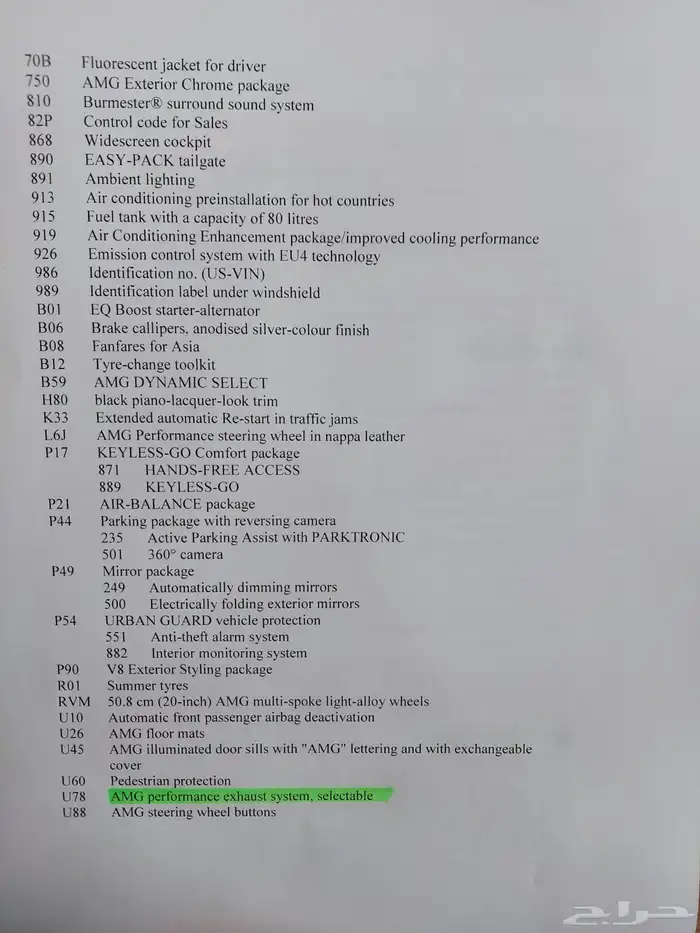 70B Fluorescent jacket for driver
750 AMG Exterior Chrome package
810 Burmester® surround sound system
82P Control code for Sales
868 Widescreen cockpit
890 EASY-PACK tailgate
891 Ambient lighting
913 Air conditioning preinstallation for hot countries
915 Fuel tank with a capacity of 80 litres
919 Air Conditioning Enhancement package/improved cooling performance
926 Emission control system with EU4 technology
986 Identification no. (US-VIN)
989 Identification label under windshield
B01 EQ Boost starter-alternator
B06 Brake callipers, anodised silver-colour finish
B08 Fanfares for Asia
B12 Tyre-change toolkit
B59 AMG DYNAMIC SELECT
H80 black piano-lacquer-look trim
K33 Extended automatic Re-start in traffic jams
L6J AMG Performance steering wheel in nappa leather
P17 KEYLESS-GO Comfort package
871 HANDS-FREE ACCESS
889 KEYLESS-GO
P21 AIR-BALANCE package
P44 Parking package with reversing camera
235 Active Parking Assist with PARKTRONIC
501 360° camera
P49 Mirror package
249 Automatically dimming mirrors
500 Electrically folding exterior mirrors
P54 URBAN GUARD vehicle protection
551 Anti-theft alarm system
882 Interior monitoring system
P90 V8 Exterior Styling package
R01 Summer tyres
RVM 50.8 cm (20-inch) AMG multi-spoke light-alloy wheels
U10 Automatic front passenger airbag deactivation
U26 AMG floor mats
U45 AMG illuminated door sills with "AMG" lettering and with exchangeable cover
U60 Pedestrian protection
U78 AMG performance exhaust system, selectable
U88 AMG steering wheel buttons

حراج